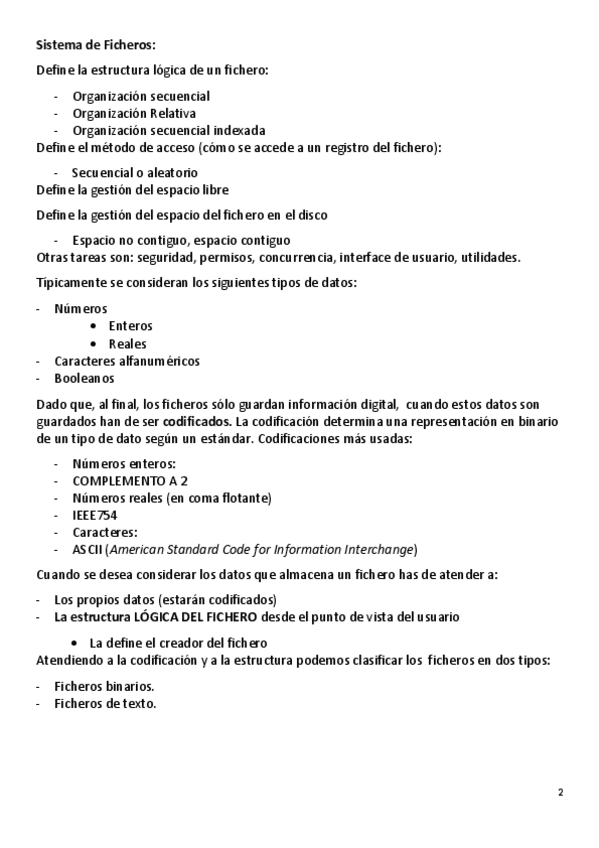 Sistema de Ficheros:

Define la estructura lógica de un fichero:

- Organización secuencial
- Organización Relativa
- Organización secuencial indexada

Define el método de acceso (cómo se accede a un registro del fichero):

- Secuencial o aleatorio

Define la gestión del espacio libre

Define la gestión del espacio del fichero en el disco

- Espacio no contiguo, espacio contiguo

Otras tareas son: seguridad, permisos, concurrencia, interface de usuario, utilidades.

Típicamente se consideran los siguientes tipos de datos:

- Números
  • Enteros
  • Reales
- Caracteres alfanuméricos
- Booleanos

Dado que, al final, los ficheros sólo guardan información digital, cuando estos datos son guardados han de ser codificados. La codificación determina una representación en binario de un tipo de dato según un estándar. Codificaciones más usadas:

- Números enteros:
- COMPLEMENTO A 2
- Números reales (en coma flotante)
- IEEE754
- Caracteres:
- ASCII (American Standard Code for Information Interchange)

Cuando se desea considerar los datos que almacena un fichero has de atender a:

- Los propios datos (estarán codificados)
- La estructura LÓGICA DEL FICHERO desde el punto de vista del usuario

• La define el creador del fichero

Atendiendo a la codificación y a la estructura podemos clasificar los ficheros en dos tipos:

- Ficheros binarios.
- Ficheros de texto.

2